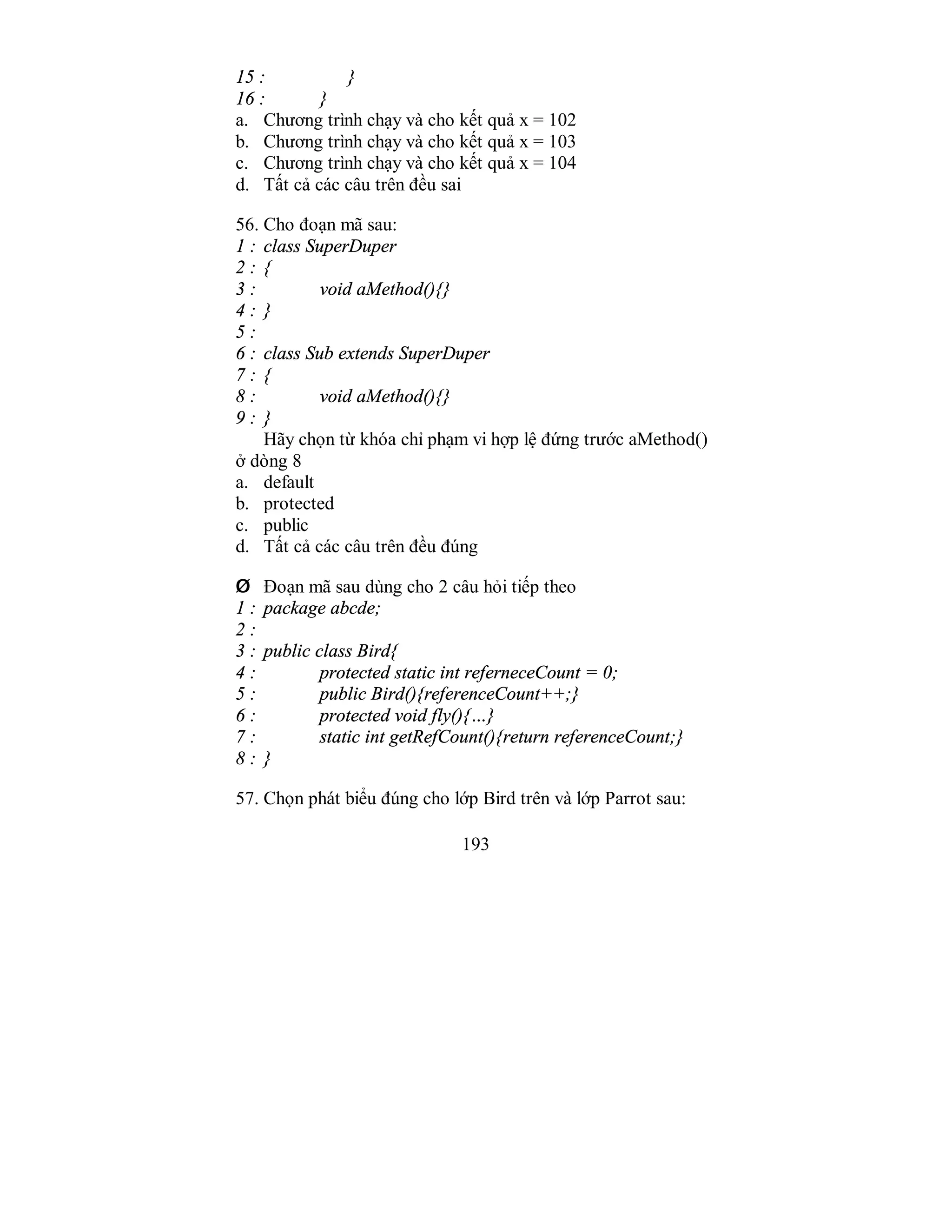 15 :        }
16 :     }
a. Chương trình chạy và cho kết quả x = 102
b. Chương trình chạy và cho kết quả x = 103
c. Chương trình chạy và cho kết quả x = 104
d. Tất cả các câu trên đều sai

56. Cho đoạn mã sau:
1 : class SuperDuper
2 : {
3 :     void aMethod(){}
4 : }
5 :
6 : class Sub extends SuperDuper
7 : {
8 :     void aMethod(){}
9 : }
Hãy chọn từ khóa chỉ phạm vi hợp lệ đứng trước aMethod() ở dòng 8
a. default
b. protected
c. public
d. Tất cả các câu trên đều đúng

Ø Đoạn mã sau dùng cho 2 câu hỏi tiếp theo
1 : package abcde;
2 :
3 : public class Bird{
4 :     protected static int referneceCount = 0;
5 :     public Bird(){referenceCount++;}
6 :     protected void fly(){...}
7 :     static int getRefCount(){return referenceCount;}
8 : }

57. Chọn phát biểu đúng cho lớp Bird trên và lớp Parrot sau:

193